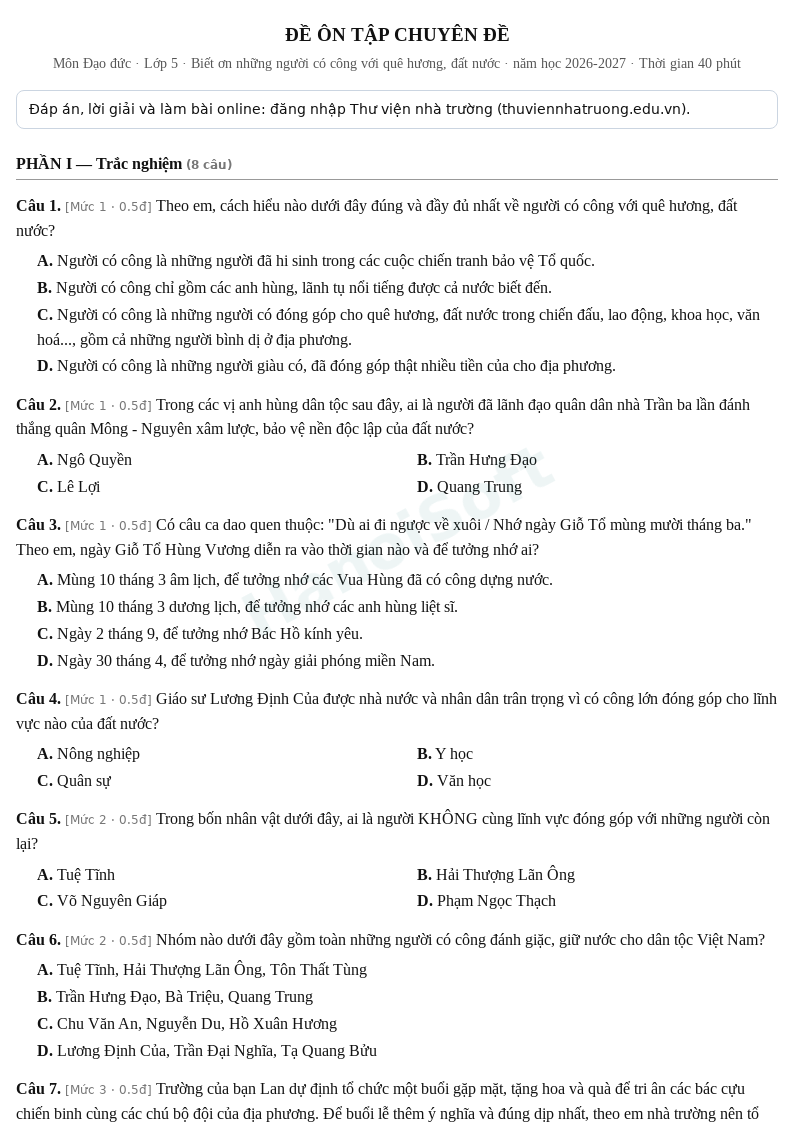 ĐỀ ÔN TẬP CHUYÊN ĐỀ

Môn Đạo đức · Lớp 5 · Biết ơn những người có công với quê hương, đất nước · năm học 2026-2027 · Thời gian 40 phút

Đáp án, lời giải và làm bài online: đăng nhập Thư viện nhà trường (thuviennhatruong.edu.vn).

PHẦN I — Trắc nghiệm (8 câu)

Câu 1. [Mức 1 · 0.5đ] Theo em, cách hiểu nào dưới đây đúng và đầy đủ nhất về người có công với quê hương, đất nước?

A. Người có công là những người đã hi sinh trong các cuộc chiến tranh bảo vệ Tổ quốc.

B. Người có công chỉ gồm các anh hùng, lãnh tụ nổi tiếng được cả nước biết đến.

C. Người có công là những người có đóng góp cho quê hương, đất nước trong chiến đấu, lao động, khoa học, văn hoá..., gồm cả những người bình dị ở địa phương.

D. Người có công là những người giàu có, đã đóng góp thật nhiều tiền của cho địa phương.

Câu 2. [Mức 1 · 0.5đ] Trong các vị anh hùng dân tộc sau đây, ai là người đã lãnh đạo quân dân nhà Trần ba lần đánh thắng quân Mông - Nguyên xâm lược, bảo vệ nền độc lập của đất nước?

A. Ngô Quyền
B. Trần Hưng Đạo
C. Lê Lợi
D. Quang Trung

Câu 3. [Mức 1 · 0.5đ] Có câu ca dao quen thuộc: "Dù ai đi ngược về xuôi / Nhớ ngày Giỗ Tổ mùng mười tháng ba." Theo em, ngày Giỗ Tổ Hùng Vương diễn ra vào thời gian nào và để tưởng nhớ ai?

A. Mùng 10 tháng 3 âm lịch, để tưởng nhớ các Vua Hùng đã có công dựng nước.

B. Mùng 10 tháng 3 dương lịch, để tưởng nhớ các anh hùng liệt sĩ.

C. Ngày 2 tháng 9, để tưởng nhớ Bác Hồ kính yêu.

D. Ngày 30 tháng 4, để tưởng nhớ ngày giải phóng miền Nam.

Câu 4. [Mức 1 · 0.5đ] Giáo sư Lương Định Của được nhà nước và nhân dân trân trọng vì có công lớn đóng góp cho lĩnh vực nào của đất nước?

A. Nông nghiệp
B. Y học
C. Quân sự
D. Văn học

Câu 5. [Mức 2 · 0.5đ] Trong bốn nhân vật dưới đây, ai là người KHÔNG cùng lĩnh vực đóng góp với những người còn lại?

A. Tuệ Tĩnh
B. Hải Thượng Lãn Ông
C. Võ Nguyên Giáp
D. Phạm Ngọc Thạch

Câu 6. [Mức 2 · 0.5đ] Nhóm nào dưới đây gồm toàn những người có công đánh giặc, giữ nước cho dân tộc Việt Nam?

A. Tuệ Tĩnh, Hải Thượng Lãn Ông, Tôn Thất Tùng

B. Trần Hưng Đạo, Bà Triệu, Quang Trung

C. Chu Văn An, Nguyễn Du, Hồ Xuân Hương

D. Lương Định Của, Trần Đại Nghĩa, Tạ Quang Bửu

Câu 7. [Mức 3 · 0.5đ] Trường của bạn Lan dự định tổ chức một buổi gặp mặt, tặng hoa và quà để tri ân các bác cựu chiến binh cùng các chú bộ đội của địa phương. Để buổi lễ thêm ý nghĩa và đúng dịp nhất, theo em nhà trường nên tổ

HanoiSoft